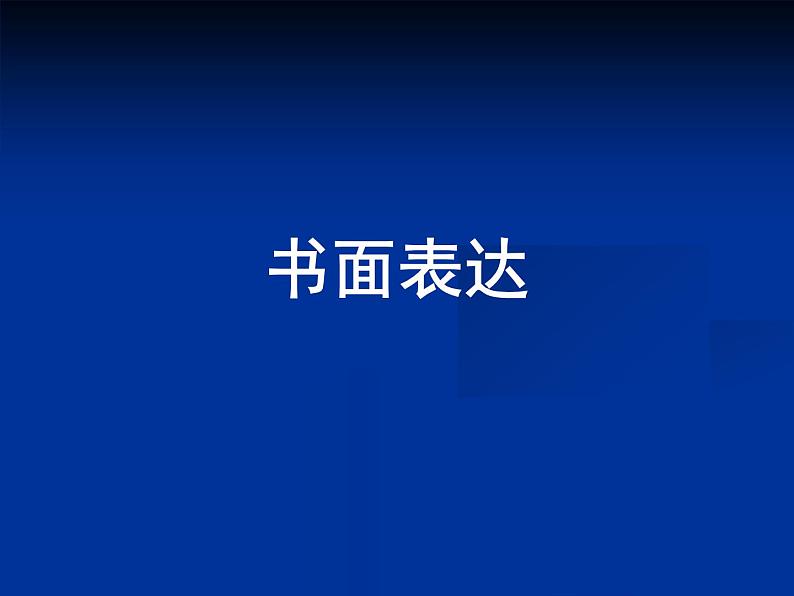 书面表达